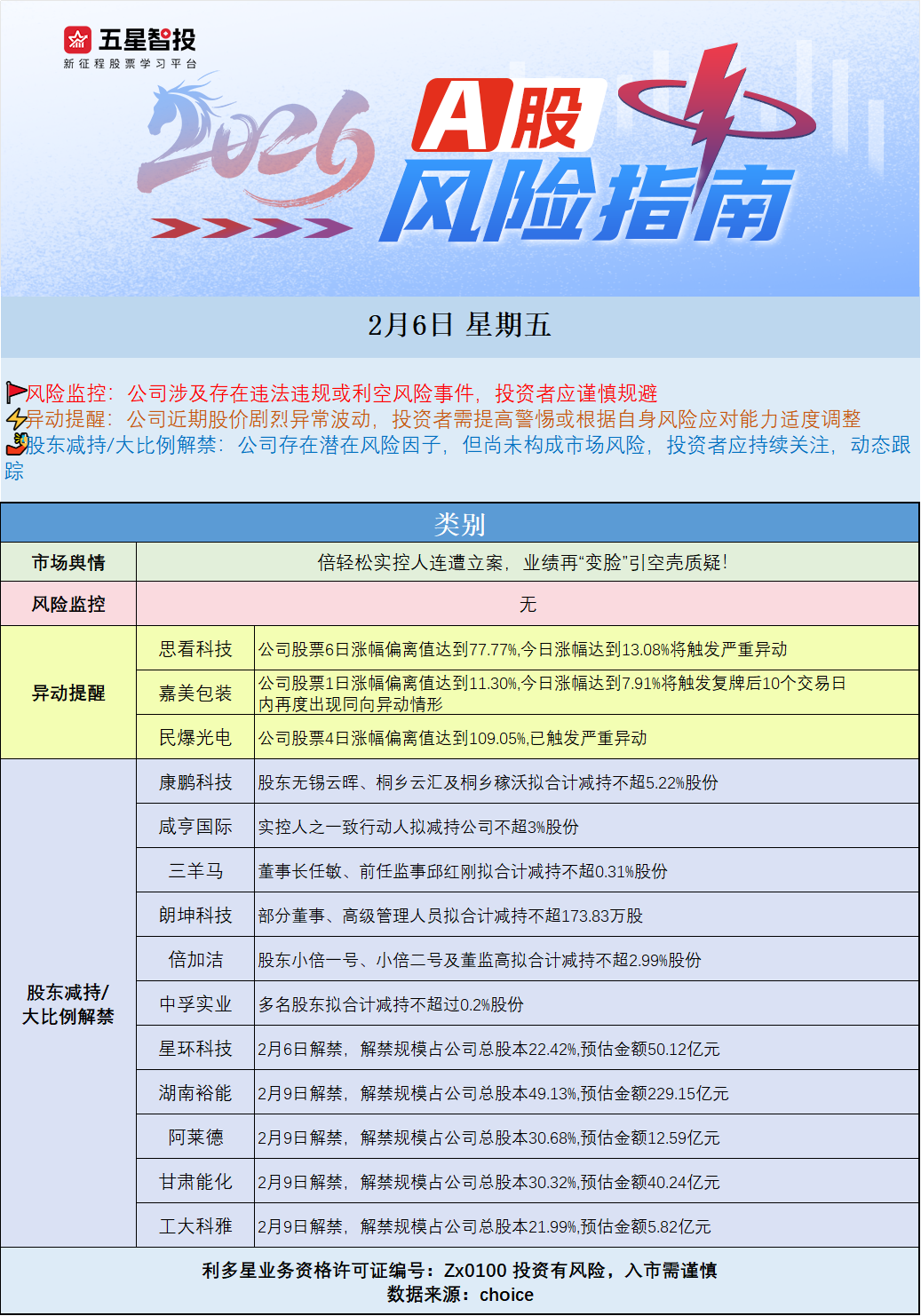 五星智投
新征程股票学习平台

2026

A股
风险指南

2月6日 星期五

风险监控：公司涉及存在违法违规或利空风险事件，投资者应谨慎规避
异动提醒：公司近期股价剧烈异常波动，投资者需提高警惕或根据自身风险应对能力适度调整
股东减持/大比例解禁：公司存在潜在风险因子，但尚未构成市场风险，投资者应持续关注，动态跟踪

| 类别 | | |
|---|---|---|
| 市场舆情 | 倍轻松实控人连遭立案，业绩再“变脸”引空壳质疑！ | |
| 风险监控 | 无 | |
| 异动提醒 | 思看科技 | 公司股票6日涨幅偏离值达到77.77%,今日涨幅达到13.08%将触发严重异动 |
| | 嘉美包装 | 公司股票1日涨幅偏离值达到11.30%,今日涨幅达到7.91%将触发复牌后10个交易日内再度出现同向异动情形 |
| | 民爆光电 | 公司股票4日涨幅偏离值达到109.05%,已触发严重异动 |
| 股东减持/大比例解禁 | 康鹏科技 | 股东无锡云晖、桐乡云汇及桐乡稼沃拟合计减持不超5.22%股份 |
| | 咸亨国际 | 实控人之一致行动人拟减持公司不超3%股份 |
| | 三羊马 | 董事长任敏、前任监事邱红刚拟合计减持不超0.31%股份 |
| | 朗坤科技 | 部分董事、高级管理人员拟合计减持不超173.83万股 |
| | 倍加洁 | 股东小倍一号、小倍二号及董监高拟合计减持不超2.99%股份 |
| | 中孚实业 | 多名股东拟合计减持不超过0.2%股份 |
| | 星环科技 | 2月6日解禁，解禁规模占公司总股本22.42%,预估金额50.12亿元 |
| | 湖南裕能 | 2月9日解禁，解禁规模占公司总股本49.13%,预估金额229.15亿元 |
| | 阿莱德 | 2月9日解禁，解禁规模占公司总股本30.68%,预估金额12.59亿元 |
| | 甘肃能化 | 2月9日解禁，解禁规模占公司总股本30.32%,预估金额40.24亿元 |
| | 工大科雅 | 2月9日解禁，解禁规模占公司总股本21.99%,预估金额5.82亿元 |

利多星业务资格许可证编号：Zx0100 投资有风险，入市需谨慎
数据来源：choice